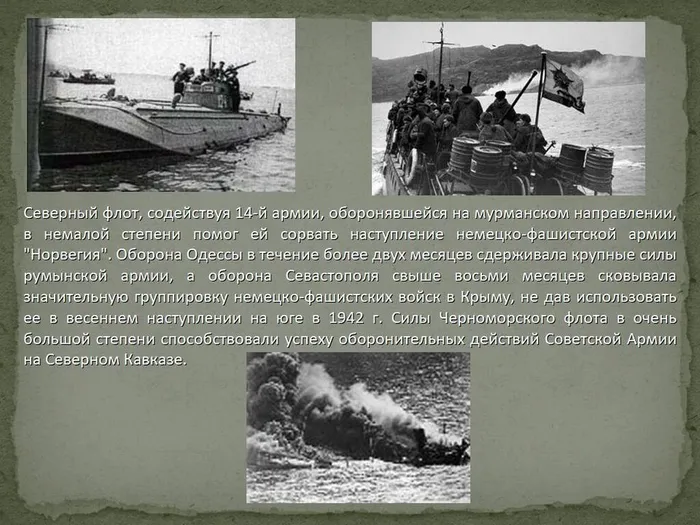 Северный флот, содействуя 14-й армии, оборонявшейся на мурманском направлении, в немалой степени помог ей сорвать наступление немецко-фашистской армии "Норвегия". Оборона Одессы в течение более двух месяцев сдерживала крупные силы румынской армии, а оборона Севастополя свыше восьми месяцев сковывала значительную группировку немецко-фашистских войск в Крыму, не дав использовать ее в весеннем наступлении на юге в 1942 г. Силы Черноморского флота в очень большой степени способствовали успеху оборонительных действий Советской Армии на Северном Кавказе.